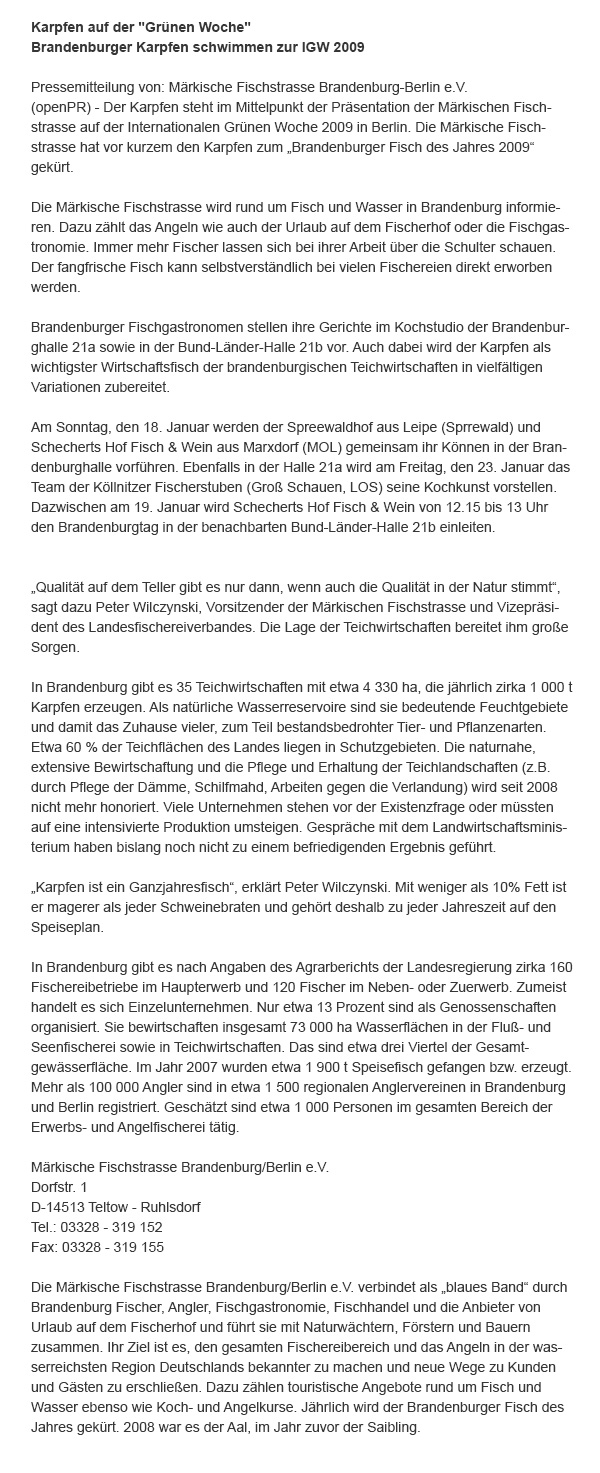 Karpfen auf der "Grünen Woche"
Brandenburger Karpfen schwimmen zur IGW 2009

Pressemitteilung von: Märkische Fischstrasse Brandenburg-Berlin e.V.
(openPR) - Der Karpfen steht im Mittelpunkt der Präsentation der Märkischen Fischstrasse auf der Internationalen Grünen Woche 2009 in Berlin. Die Märkische Fischstrasse hat vor kurzem den Karpfen zum „Brandenburger Fisch des Jahres 2009“ gekürt.

Die Märkische Fischstrasse wird rund um Fisch und Wasser in Brandenburg informieren. Dazu zählt das Angeln wie auch der Urlaub auf dem Fischerhof oder die Fischgastronomie. Immer mehr Fischer lassen sich bei ihrer Arbeit über die Schulter schauen. Der fangfrische Fisch kann selbstverständlich bei vielen Fischereien direkt erworben werden.

Brandenburger Fischgastronomen stellen ihre Gerichte im Kochstudio der Brandenburghalle 21a sowie in der Bund-Länder-Halle 21b vor. Auch dabei wird der Karpfen als wichtigster Wirtschaftsfisch der brandenburgischen Teichwirtschaften in vielfältigen Variationen zubereitet.

Am Sonntag, den 18. Januar werden der Spreewaldhof aus Leipe (Sprrewald) und Schecherts Hof Fisch & Wein aus Marxdorf (MOL) gemeinsam ihr Können in der Brandenburghalle vorführen. Ebenfalls in der Halle 21a wird am Freitag, den 23. Januar das Team der Köllnitzer Fischerstuben (Groß Schauen, LOS) seine Kochkunst vorstellen. Dazwischen am 19. Januar wird Schecherts Hof Fisch & Wein von 12.15 bis 13 Uhr den Brandenburgtag in der benachbarten Bund-Länder-Halle 21b einleiten.

„Qualität auf dem Teller gibt es nur dann, wenn auch die Qualität in der Natur stimmt“, sagt dazu Peter Wilczynski, Vorsitzender der Märkischen Fischstrasse und Vizepräsident des Landesfischereiverbandes. Die Lage der Teichwirtschaften bereitet ihm große Sorgen.

In Brandenburg gibt es 35 Teichwirtschaften mit etwa 4 330 ha, die jährlich zirka 1 000 t Karpfen erzeugen. Als natürliche Wasserreservoire sind sie bedeutende Feuchtgebiete und damit das Zuhause vieler, zum Teil bestandsbedrohter Tier- und Pflanzenarten. Etwa 60 % der Teichflächen des Landes liegen in Schutzgebieten. Die naturnahe, extensive Bewirtschaftung und die Pflege und Erhaltung der Teichlandschaften (z.B. durch Pflege der Dämme, Schilfmahd, Arbeiten gegen die Verlandung) wird seit 2008 nicht mehr honoriert. Viele Unternehmen stehen vor der Existenzfrage oder müssten auf eine intensivierte Produktion umsteigen. Gespräche mit dem Landwirtschaftsministerium haben bislang noch nicht zu einem befriedigenden Ergebnis geführt.

„Karpfen ist ein Ganzjahresfisch“, erklärt Peter Wilczynski. Mit weniger als 10% Fett ist er magerer als jeder Schweinebraten und gehört deshalb zu jeder Jahreszeit auf den Speiseplan.

In Brandenburg gibt es nach Angaben des Agrarberichts der Landesregierung zirka 160 Fischereibetriebe im Haupterwerb und 120 Fischer im Neben- oder Zuerwerb. Zumeist handelt es sich Einzelunternehmen. Nur etwa 13 Prozent sind als Genossenschaften organisiert. Sie bewirtschaften insgesamt 73 000 ha Wasserflächen in der Fluß- und Seenfischerei sowie in Teichwirtschaften. Das sind etwa drei Viertel der Gesamtgewässerfläche. Im Jahr 2007 wurden etwa 1 900 t Speisefisch gefangen bzw. erzeugt. Mehr als 100 000 Angler sind in etwa 1 500 regionalen Anglervereinen in Brandenburg und Berlin registriert. Geschätzt sind etwa 1 000 Personen im gesamten Bereich der Erwerbs- und Angelfischerei tätig.

Märkische Fischstrasse Brandenburg/Berlin e.V.
Dorfstr. 1
D-14513 Teltow - Ruhlsdorf
Tel.: 03328 - 319 152
Fax: 03328 - 319 155

Die Märkische Fischstrasse Brandenburg/Berlin e.V. verbindet als „blaues Band“ durch Brandenburg Fischer, Angler, Fischgastronomie, Fischhandel und die Anbieter von Urlaub auf dem Fischerhof und führt sie mit Naturwächtern, Förstern und Bauern zusammen. Ihr Ziel ist es, den gesamten Fischereibereich und das Angeln in der wasserreichsten Region Deutschlands bekannter zu machen und neue Wege zu Kunden und Gästen zu erschließen. Dazu zählen touristische Angebote rund um Fisch und Wasser ebenso wie Koch- und Angelkurse. Jährlich wird der Brandenburger Fisch des Jahres gekürt. 2008 war es der Aal, im Jahr zuvor der Saibling.